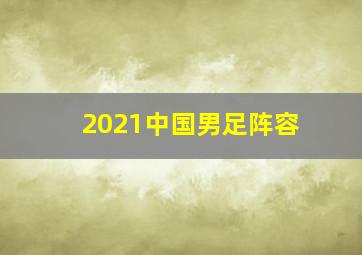 2021中国男足阵容